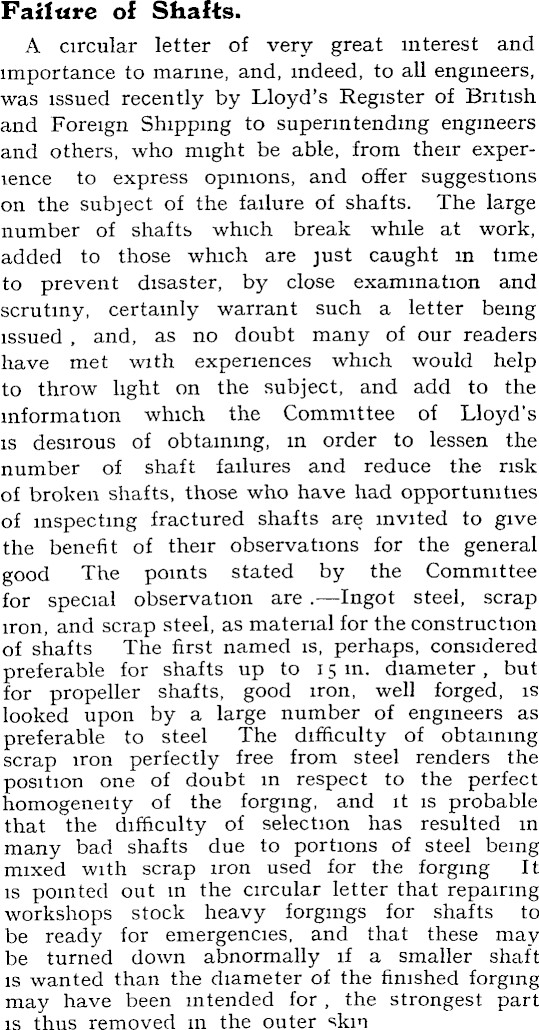 Failure of Shafts.

A circular letter of very great interest and importance to marine, and, indeed, to all engineers, was issued recently by Lloyd's Register of British and Foreign Shipping to superintending engineers and others, who might be able, from their experience to express opinions, and offer suggestions on the subject of the failure of shafts. The large number of shafts which break while at work, added to those which are just caught in time to prevent disaster, by close examination and scrutiny, certainly warrant such a letter being issued, and, as no doubt many of our readers have met with experiences which would help to throw light on the subject, and add to the information which the Committee of Lloyd's is desirous of obtaining, in order to lessen the number of shaft failures and reduce the risk of broken shafts, those who have had opportunities of inspecting fractured shafts are invited to give the benefit of their observations for the general good The points stated by the Committee for special observation are.—Ingot steel, scrap iron, and scrap steel, as material for the construction of shafts The first named is, perhaps, considered preferable for shafts up to 15 in. diameter, but for propeller shafts, good iron, well forged, is looked upon by a large number of engineers as preferable to steel The difficulty of obtaining scrap iron perfectly free from steel renders the position one of doubt in respect to the perfect homogeneity of the forging, and it is probable that the difficulty of selection has resulted in many bad shafts due to portions of steel being mixed with scrap iron used for the forging It is pointed out in the circular letter that repairing workshops stock heavy forgings for shafts to be ready for emergencies, and that these may be turned down abnormally if a smaller shaft is wanted than the diameter of the finished forging may have been intended for, the strongest part is thus removed in the outer skin